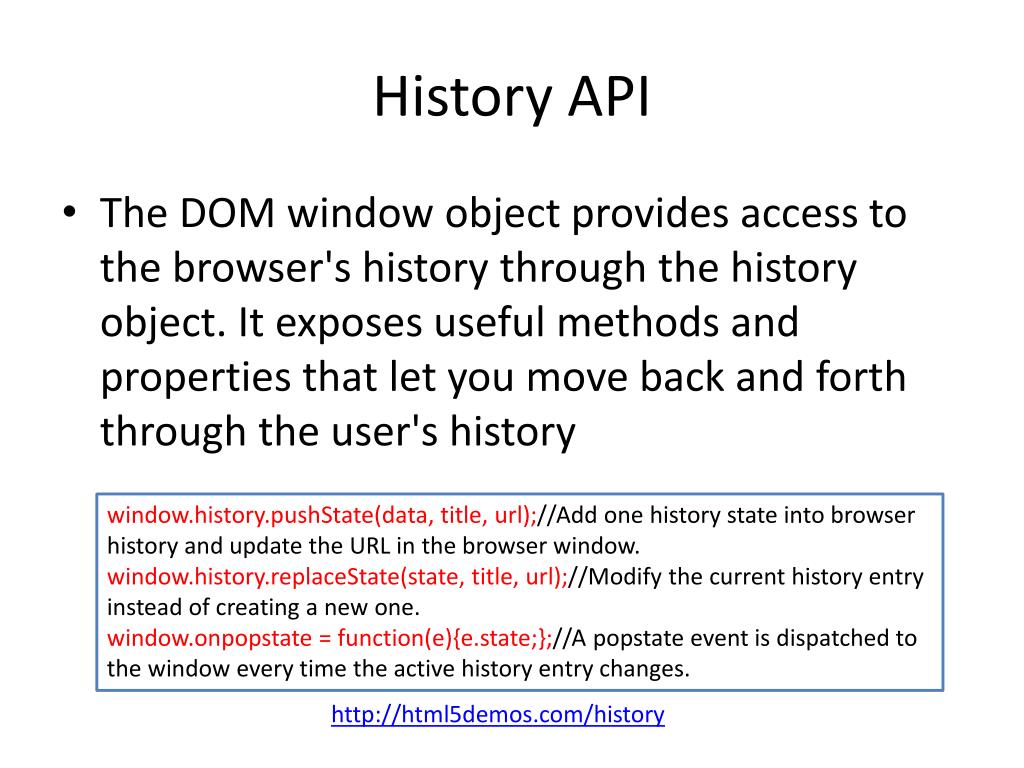 History API

• The DOM window object provides access to the browser's history through the history object. It exposes useful methods and properties that let you move back and forth through the user's history

window.history.pushState(data, title, url);//Add one history state into browser history and update the URL in the browser window.
window.history.replaceState(state, title, url);//Modify the current history entry instead of creating a new one.
window.onpopstate = function(e){e.state;};//A popstate event is dispatched to the window every time the active history entry changes.

http://html5demos.com/history